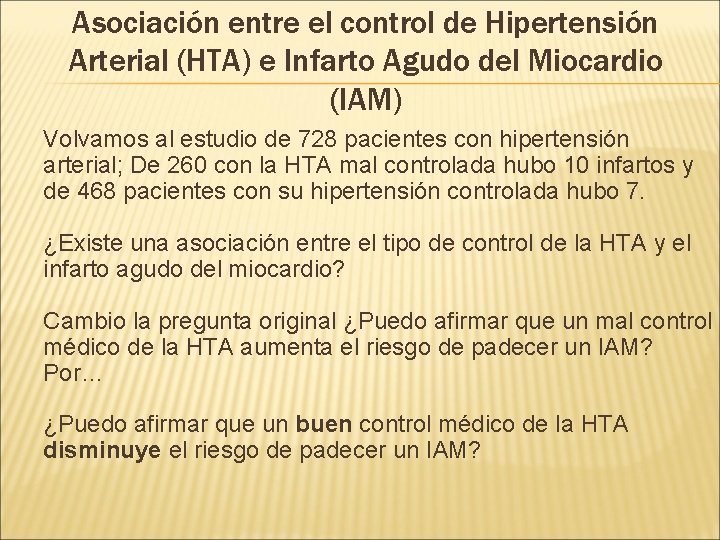 Asociación entre el control de Hipertensión Arterial (HTA) e Infarto Agudo del Miocardio (IAM)

Volvamos al estudio de 728 pacientes con hipertensión arterial; De 260 con la HTA mal controlada hubo 10 infartos y de 468 pacientes con su hipertensión controlada hubo 7.

¿Existe una asociación entre el tipo de control de la HTA y el infarto agudo del miocardio?

Cambio la pregunta original ¿Puedo afirmar que un mal control médico de la HTA aumenta el riesgo de padecer un IAM? Por…

¿Puedo afirmar que un buen control médico de la HTA disminuye el riesgo de padecer un IAM?